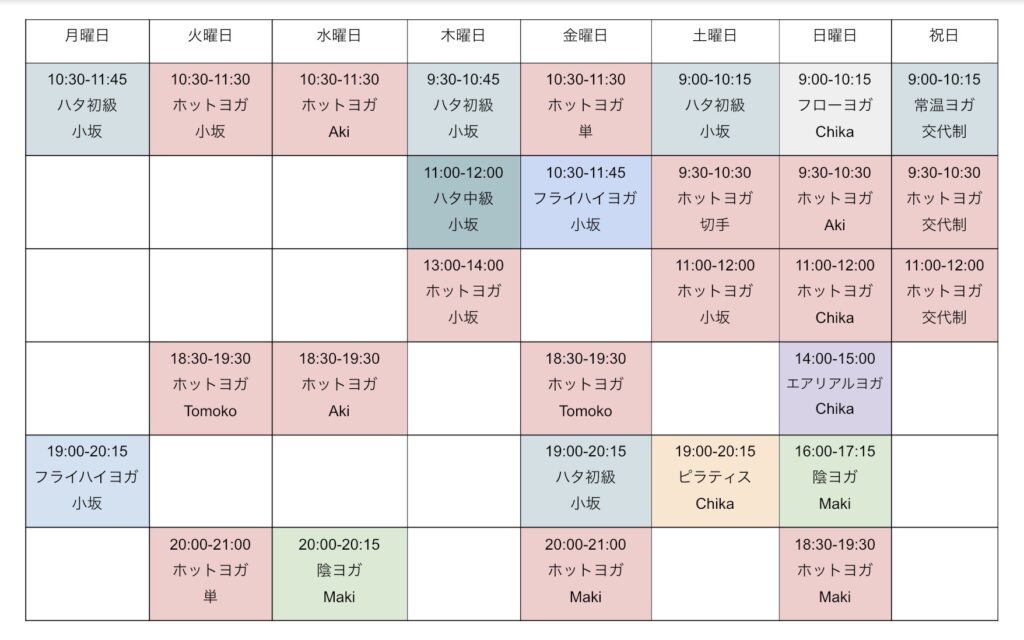 | 月曜日 | 火曜日 | 水曜日 | 木曜日 | 金曜日 | 土曜日 | 日曜日 | 祝日 |
|---|---|---|---|---|---|---|---|
| 10:30-11:45 ハタ初級 小坂 | 10:30-11:30 ホットヨガ 小坂 | 10:30-11:30 ホットヨガ Aki | 9:30-10:45 ハタ初級 小坂 | 10:30-11:30 ホットヨガ 単 | 9:00-10:15 ハタ初級 小坂 | 9:00-10:15 フローヨガ Chika | 9:00-10:15 常温ヨガ 交代制 |
| | | | 11:00-12:00 ハタ中級 小坂 | 10:30-11:45 フライハイヨガ 小坂 | 9:30-10:30 ホットヨガ 切手 | 9:30-10:30 ホットヨガ Aki | 9:30-10:30 ホットヨガ 交代制 |
| | | | 13:00-14:00 ホットヨガ 小坂 | | 11:00-12:00 ホットヨガ 小坂 | 11:00-12:00 ホットヨガ Chika | 11:00-12:00 ホットヨガ 交代制 |
| | 18:30-19:30 ホットヨガ Tomoko | 18:30-19:30 ホットヨガ Aki | | 18:30-19:30 ホットヨガ Tomoko | | 14:00-15:00 エアリアルヨガ Chika | |
| 19:00-20:15 フライハイヨガ 小坂 | | | | 19:00-20:15 ハタ初級 小坂 | 19:00-20:15 ピラティス Chika | 16:00-17:15 陰ヨガ Maki | |
| | 20:00-21:00 ホットヨガ 単 | 20:00-20:15 陰ヨガ Maki | | 20:00-21:00 ホットヨガ Maki | | 18:30-19:30 ホットヨガ Maki | |